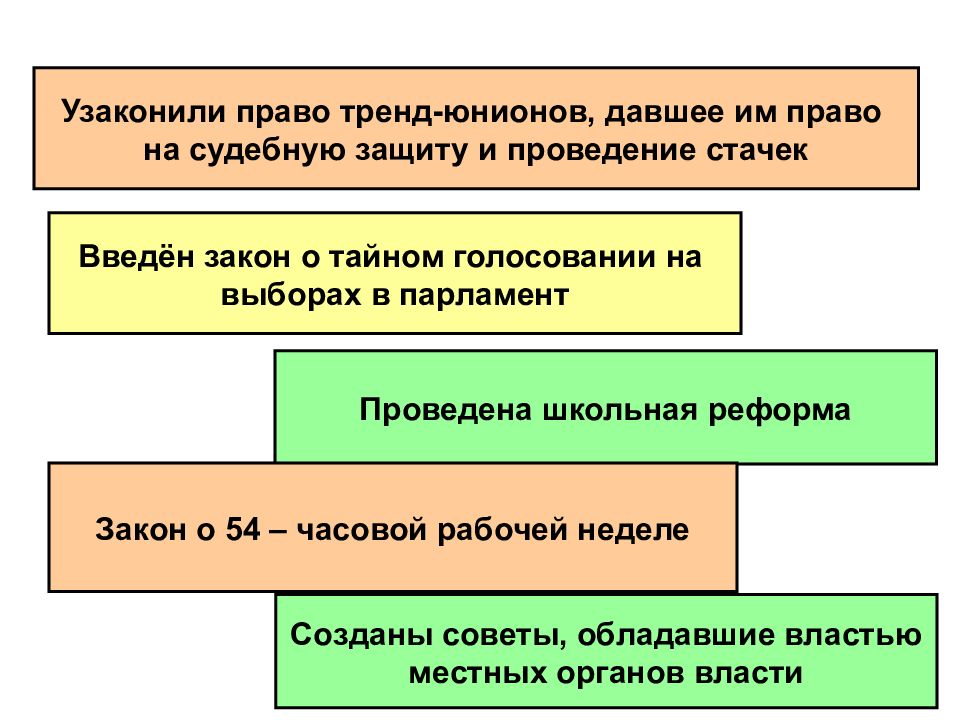 Узаконили право тренд-юнионов, давшее им право на судебную защиту и проведение стачек

Введён закон о тайном голосовании на выборах в парламент

Проведена школьная реформа

Закон о 54 – часовой рабочей неделе

Созданы советы, обладавшие властью местных органов власти